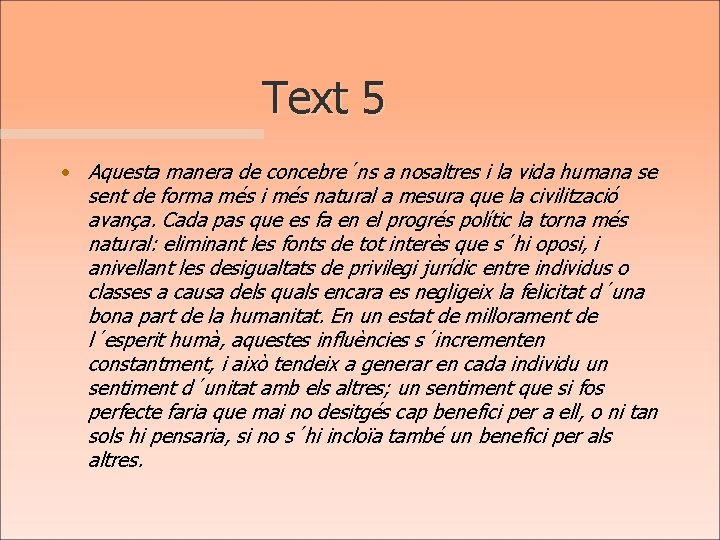 Text 5

• Aquesta manera de concebre´ns a nosaltres i la vida humana se sent de forma més i més natural a mesura que la civilització avança. Cada pas que es fa en el progrés polític la torna més natural: eliminant les fonts de tot interès que s´hi oposi, i anivellant les desigualtats de privilegi jurídic entre individus o classes a causa dels quals encara es negligeix la felicitat d´una bona part de la humanitat. En un estat de millorament de l´esperit humà, aquestes influències s´incrementen constantment, i això tendeix a generar en cada individu un sentiment d´unitat amb els altres; un sentiment que si fos perfecte faria que mai no desitgés cap benefici per a ell, o ni tan sols hi pensaria, si no s´hi incloïa també un benefici per als altres.